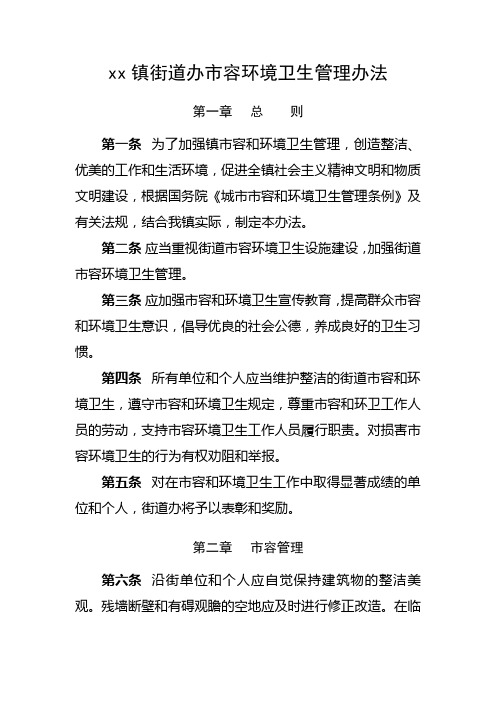 xx 镇街道办市容环境卫生管理办法

第一章　总　　则

第一条　为了加强镇市容和环境卫生管理，创造整洁、优美的工作和生活环境，促进全镇社会主义精神文明和物质文明建设，根据国务院《城市市容和环境卫生管理条例》及有关法规，结合我镇实际，制定本办法。

第二条 应当重视街道市容环境卫生设施建设，加强街道市容环境卫生管理。

第三条 应加强市容和环境卫生宣传教育，提高群众市容和环境卫生意识，倡导优良的社会公德，养成良好的卫生习惯。

第四条　所有单位和个人应当维护整洁的街道市容和环境卫生，遵守市容和环境卫生规定，尊重市容和环卫工作人员的劳动，支持市容环境卫生工作人员履行职责。对损害市容环境卫生的行为有权劝阻和举报。

第五条　对在市容和环境卫生工作中取得显著成绩的单位和个人，街道办将予以表彰和奖励。

第二章　市容管理

第六条　沿街单位和个人应自觉保持建筑物的整洁美观。残墙断壁和有碍观瞻的空地应及时进行修正改造。在临